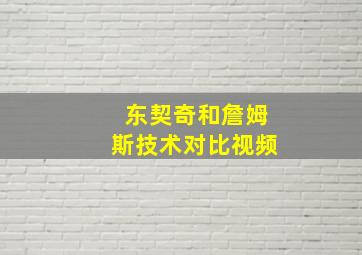 东契奇和詹姆斯技术对比视频